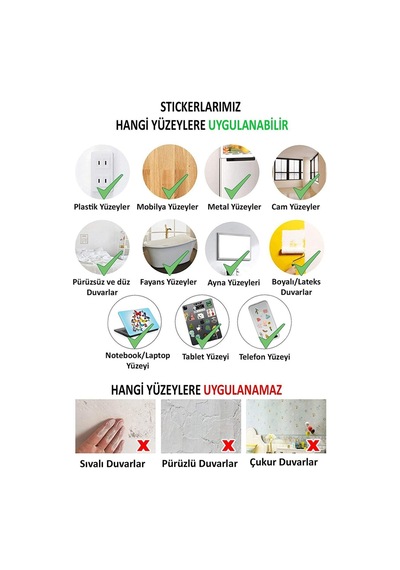 STICKERLARIMIZ
HANGİ YÜZEYLERE UYGULANABİLİR

Plastik Yüzeyler
Mobilya Yüzeyler
Metal Yüzeyler
Cam Yüzeyler

Pürüzsüz ve düz Duvarlar
Fayans Yüzeyler
Ayna Yüzeyleri
Boyalı/Lateks Duvarlar

Notebook/Laptop Yüzeyi
Tablet Yüzeyi
Telefon Yüzeyi

HANGİ YÜZEYLERE UYGULANAMAZ

Sıvalı Duvarlar
Pürüzlü Duvarlar
Çukur Duvarlar